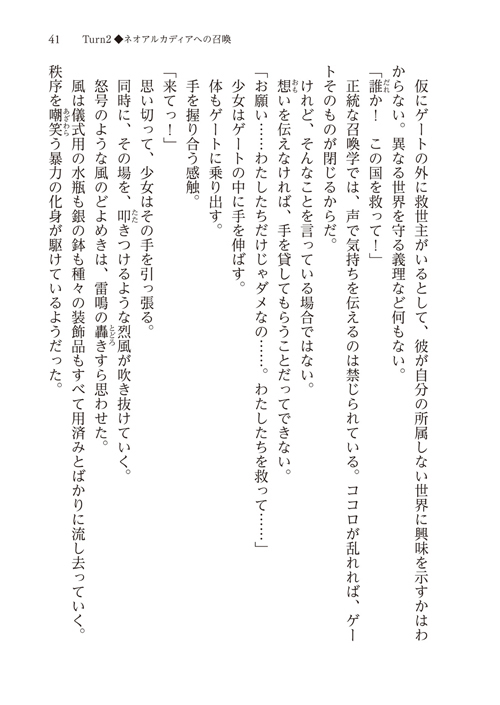 41　Turn2◆ネオアルカディアへの召喚

仮にゲートの外に救世主がいるとして、彼が自分の所属しない世界に興味を示すかはわからない。異なる世界を守る義理など何もない。

「誰か！　この国を救って！」

正統な召喚学では、声で気持ちを伝えるのは禁じられている。ココロが乱れれば、ゲートそのものが閉じるからだ。

けれど、そんなことを言っている場合ではない。

想いを伝えなければ、手を貸してもらうことだってできない。

「お願い……わたしたちだけじゃダメなの……。わたしたちを救って……」

少女はゲートの中に手を伸ばす。

体もゲートに乗り出す。

手を握り合う感触。

「来てっ！」

思い切って、少女はその手を引っ張る。

同時に、その場を、叩きつけるような烈風が吹き抜けていく。

怒号のような風のどよめきは、雷鳴の轟きすら思わせた。

風は儀式用の水瓶も銀の鉢も種々の装飾品もすべて用済みとばかりに流し去っていく。

秩序を嘲笑う暴力の化身が駆けているようだった。